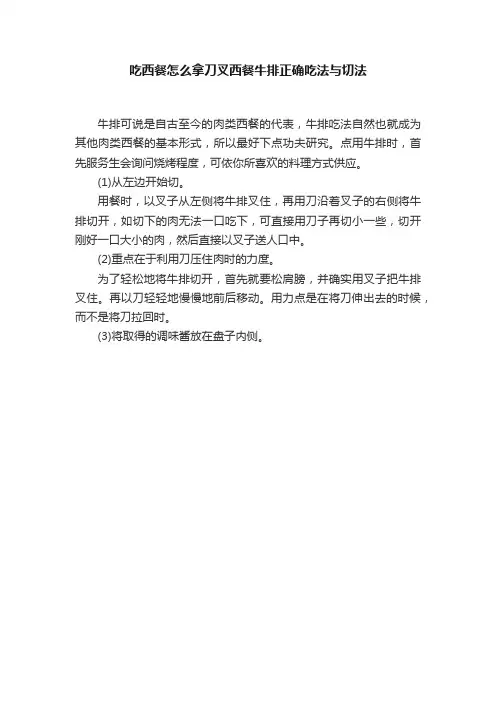 吃西餐怎么拿刀叉西餐牛排正确吃法与切法

牛排可说是自古至今的肉类西餐的代表，牛排吃法自然也就成为其他肉类西餐的基本形式，所以最好下点功夫研究。点用牛排时，首先服务生会询问烧烤程度，可依你所喜欢的料理方式供应。

(1)从左边开始切。

用餐时，以叉子从左侧将牛排叉住，再用刀沿着叉子的右侧将牛排切开，如切下的肉无法一口吃下，可直接用刀子再切小一些，切开刚好一口大小的肉，然后直接以叉子送人口中。

(2)重点在于利用刀压住肉时的力度。

为了轻松地将牛排切开，首先就要松肩膀，并确实用叉子把牛排叉住。再以刀轻轻地慢慢地前后移动。用力点是在将刀伸出去的时候，而不是将刀拉回时。

(3)将取得的调味酱放在盘子内侧。